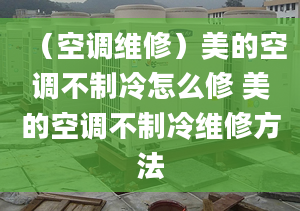 （空调维修）美的空调不制冷怎么修 美的空调不制冷维修方法